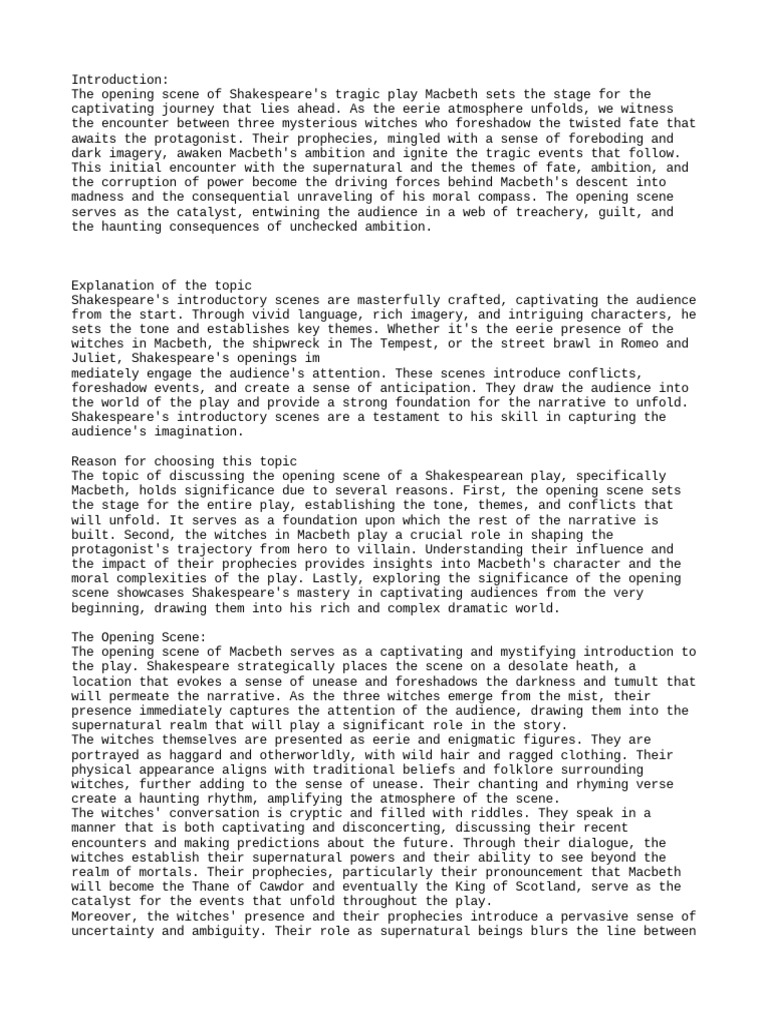 Introduction:
The opening scene of Shakespeare's tragic play Macbeth sets the stage for the captivating journey that lies ahead. As the eerie atmosphere unfolds, we witness the encounter between three mysterious witches who foreshadow the twisted fate that awaits the protagonist. Their prophecies, mingled with a sense of foreboding and dark imagery, awaken Macbeth's ambition and ignite the tragic events that follow. This initial encounter with the supernatural and the themes of fate, ambition, and the corruption of power become the driving forces behind Macbeth's descent into madness and the consequential unraveling of his moral compass. The opening scene serves as the catalyst, entwining the audience in a web of treachery, guilt, and the haunting consequences of unchecked ambition.

Explanation of the topic
Shakespeare's introductory scenes are masterfully crafted, captivating the audience from the start. Through vivid language, rich imagery, and intriguing characters, he sets the tone and establishes key themes. Whether it's the eerie presence of the witches in Macbeth, the shipwreck in The Tempest, or the street brawl in Romeo and Juliet, Shakespeare's openings im
mediately engage the audience's attention. These scenes introduce conflicts, foreshadow events, and create a sense of anticipation. They draw the audience into the world of the play and provide a strong foundation for the narrative to unfold. Shakespeare's introductory scenes are a testament to his skill in capturing the audience's imagination.

Reason for choosing this topic
The topic of discussing the opening scene of a Shakespearean play, specifically Macbeth, holds significance due to several reasons. First, the opening scene sets the stage for the entire play, establishing the tone, themes, and conflicts that will unfold. It serves as a foundation upon which the rest of the narrative is built. Second, the witches in Macbeth play a crucial role in shaping the protagonist's trajectory from hero to villain. Understanding their influence and the impact of their prophecies provides insights into Macbeth's character and the moral complexities of the play. Lastly, exploring the significance of the opening scene showcases Shakespeare's mastery in captivating audiences from the very beginning, drawing them into his rich and complex dramatic world.

The Opening Scene:
The opening scene of Macbeth serves as a captivating and mystifying introduction to the play. Shakespeare strategically places the scene on a desolate heath, a location that evokes a sense of unease and foreshadows the darkness and tumult that will permeate the narrative. As the three witches emerge from the mist, their presence immediately captures the attention of the audience, drawing them into the supernatural realm that will play a significant role in the story.
The witches themselves are presented as eerie and enigmatic figures. They are portrayed as haggard and otherworldly, with wild hair and ragged clothing. Their physical appearance aligns with traditional beliefs and folklore surrounding witches, further adding to the sense of unease. Their chanting and rhyming verse create a haunting rhythm, amplifying the atmosphere of the scene.
The witches' conversation is cryptic and filled with riddles. They speak in a manner that is both captivating and disconcerting, discussing their recent encounters and making predictions about the future. Through their dialogue, the witches establish their supernatural powers and their ability to see beyond the realm of mortals. Their prophecies, particularly their pronouncement that Macbeth will become the Thane of Cawdor and eventually the King of Scotland, serve as the catalyst for the events that unfold throughout the play.
Moreover, the witches' presence and their prophecies introduce a pervasive sense of uncertainty and ambiguity. Their role as supernatural beings blurs the line between